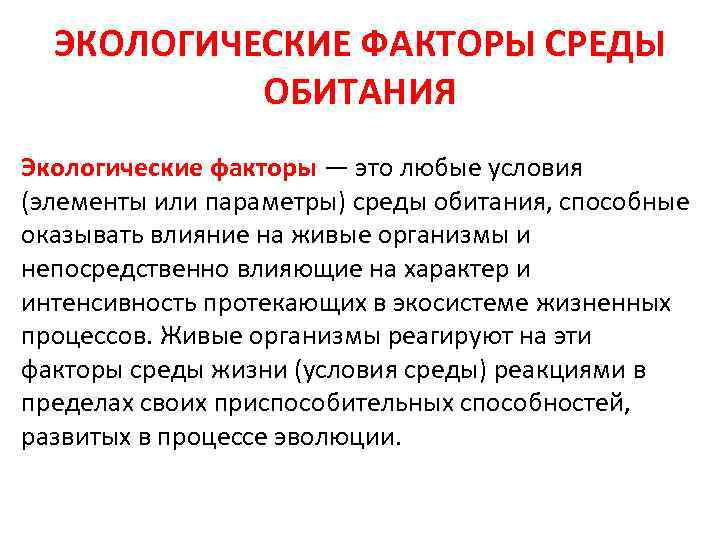 ЭКОЛОГИЧЕСКИЕ ФАКТОРЫ СРЕДЫ ОБИТАНИЯ

Экологические факторы — это любые условия (элементы или параметры) среды обитания, способные оказывать влияние на живые организмы и непосредственно влияющие на характер и интенсивность протекающих в экосистеме жизненных процессов. Живые организмы реагируют на эти факторы среды жизни (условия среды) реакциями в пределах своих приспособительных способностей, развитых в процессе эволюции.